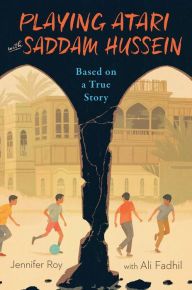 PLAYING ATARI
with SADDAM HUSSEIN

Based on a True Story

Jennifer Roy

with Ali Fadhil